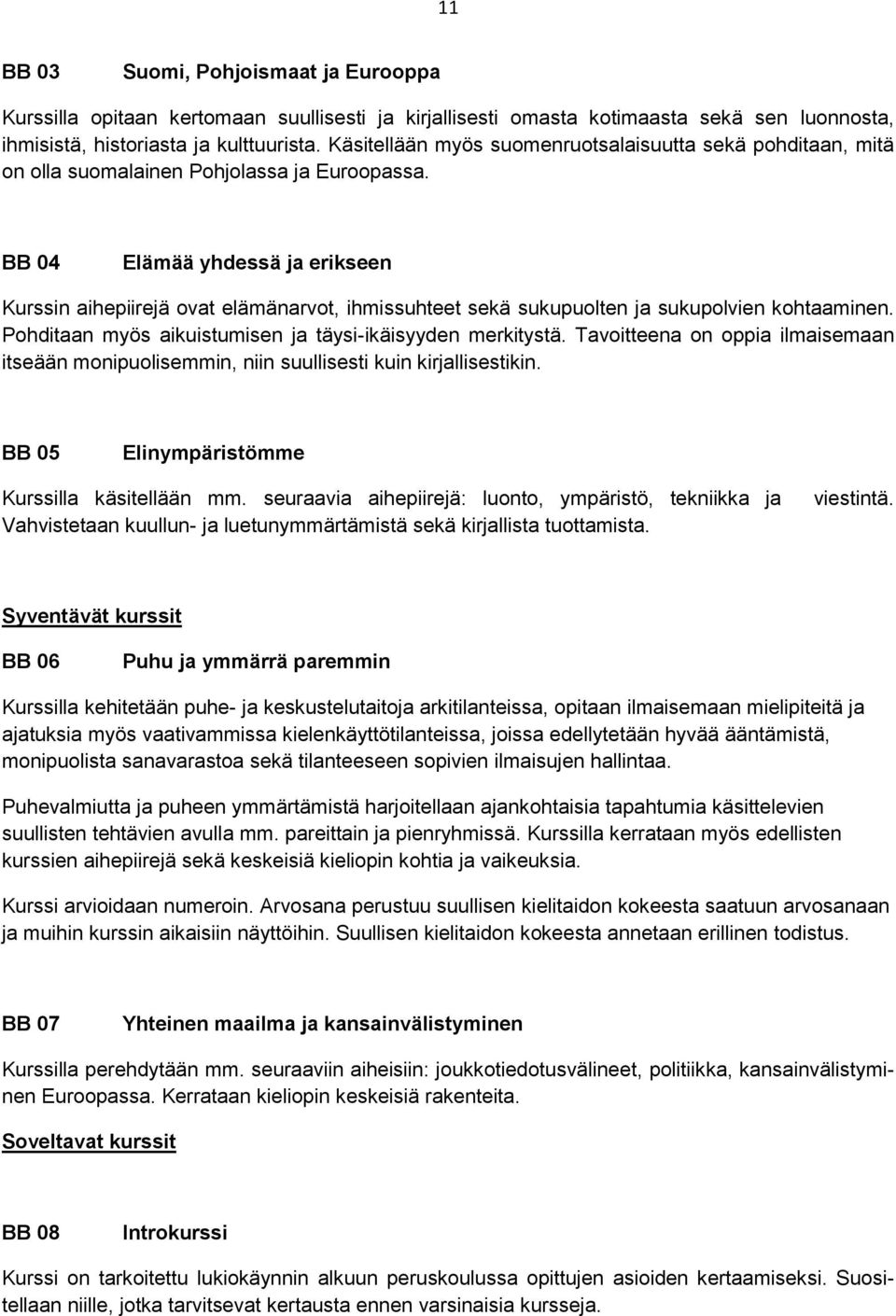 11

BB 03 Suomi, Pohjoismaat ja Eurooppa

Kurssilla opitaan kertomaan suullisesti ja kirjallisesti omasta kotimaasta sekä sen luonnosta, ihmisistä, historiasta ja kulttuurista. Käsitellään myös suomenruotsalaisuutta sekä pohditaan, mitä on olla suomalainen Pohjolassa ja Euroopassa.

BB 04 Elämää yhdessä ja erikseen

Kurssin aihepiirejä ovat elämänarvot, ihmissuhteet sekä sukupuolten ja sukupolvien kohtaaminen. Pohditaan myös aikuistumisen ja täysi-ikäisyyden merkitystä. Tavoitteena on oppia ilmaisemaan itseään monipuolisemmin, niin suullisesti kuin kirjallisestikin.

BB 05 Elinympäristömme

Kurssilla käsitellään mm. seuraavia aihepiirejä: luonto, ympäristö, tekniikka ja viestintä. Vahvistetaan kuullun- ja luetunymmärtämistä sekä kirjallista tuottamista.

Syventävät kurssit

BB 06 Puhu ja ymmärrä paremmin

Kurssilla kehitetään puhe- ja keskustelutaitoja arkitilanteissa, opitaan ilmaisemaan mielipiteitä ja ajatuksia myös vaativammissa kielenkäyttötilanteissa, joissa edellytetään hyvää ääntämistä, monipuolista sanavarastoa sekä tilanteeseen sopivien ilmaisujen hallintaa.

Puhevalmiutta ja puheen ymmärtämistä harjoitellaan ajankohtaisia tapahtumia käsittelevien suullisten tehtävien avulla mm. pareittain ja pienryhmissä. Kurssilla kerrataan myös edellisten kurssien aihepiirejä sekä keskeisiä kieliopin kohtia ja vaikeuksia.

Kurssi arvioidaan numeroin. Arvosana perustuu suullisen kielitaidon kokeesta saatuun arvosanaan ja muihin kurssin aikaisiin näyttöihin. Suullisen kielitaidon kokeesta annetaan erillinen todistus.

BB 07 Yhteinen maailma ja kansainvälistyminen

Kurssilla perehdytään mm. seuraaviin aiheisiin: joukkotiedotusvälineet, politiikka, kansainvälistyminen Euroopassa. Kerrataan kieliopin keskeisiä rakenteita.

Soveltavat kurssit

BB 08 Introkurssi

Kurssi on tarkoitettu lukiokäynnin alkuun peruskoulussa opittujen asioiden kertaamiseksi. Suositellaan niille, jotka tarvitsevat kertausta ennen varsinaisia kursseja.